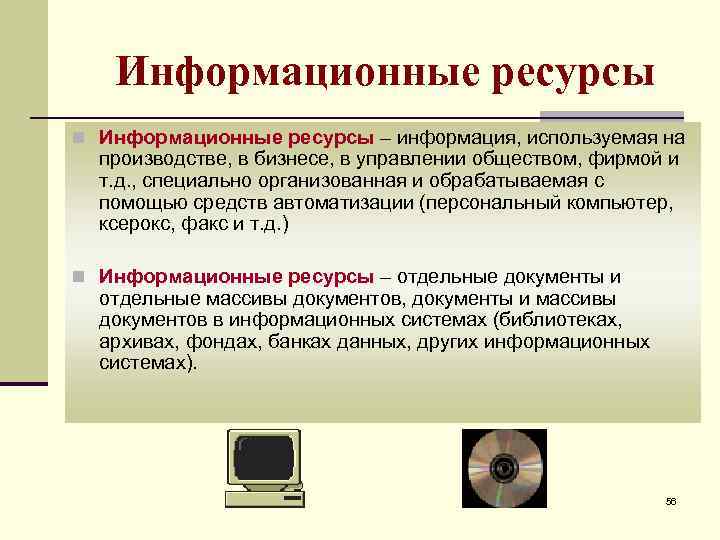 Информационные ресурсы

Информационные ресурсы – информация, используемая на производстве, в бизнесе, в управлении обществом, фирмой и т.д., специально организованная и обрабатываемая с помощью средств автоматизации (персональный компьютер, ксерокс, факс и т.д.)

Информационные ресурсы – отдельные документы и отдельные массивы документов, документы и массивы документов в информационных системах (библиотеках, архивах, фондах, банках данных, других информационных системах).

56